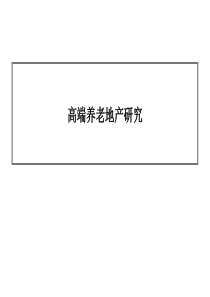 高端养老地产研究